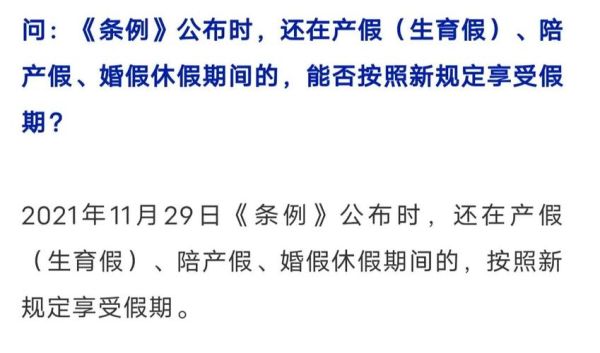 问：《条例》公布时，还在产假（生育假）、陪产假、婚假休假期间的，能否按照新规定享受假期？

2021年11月29日《条例》公布时，还在产假（生育假）、陪产假、婚假休假期间的，按照新规定享受假期。